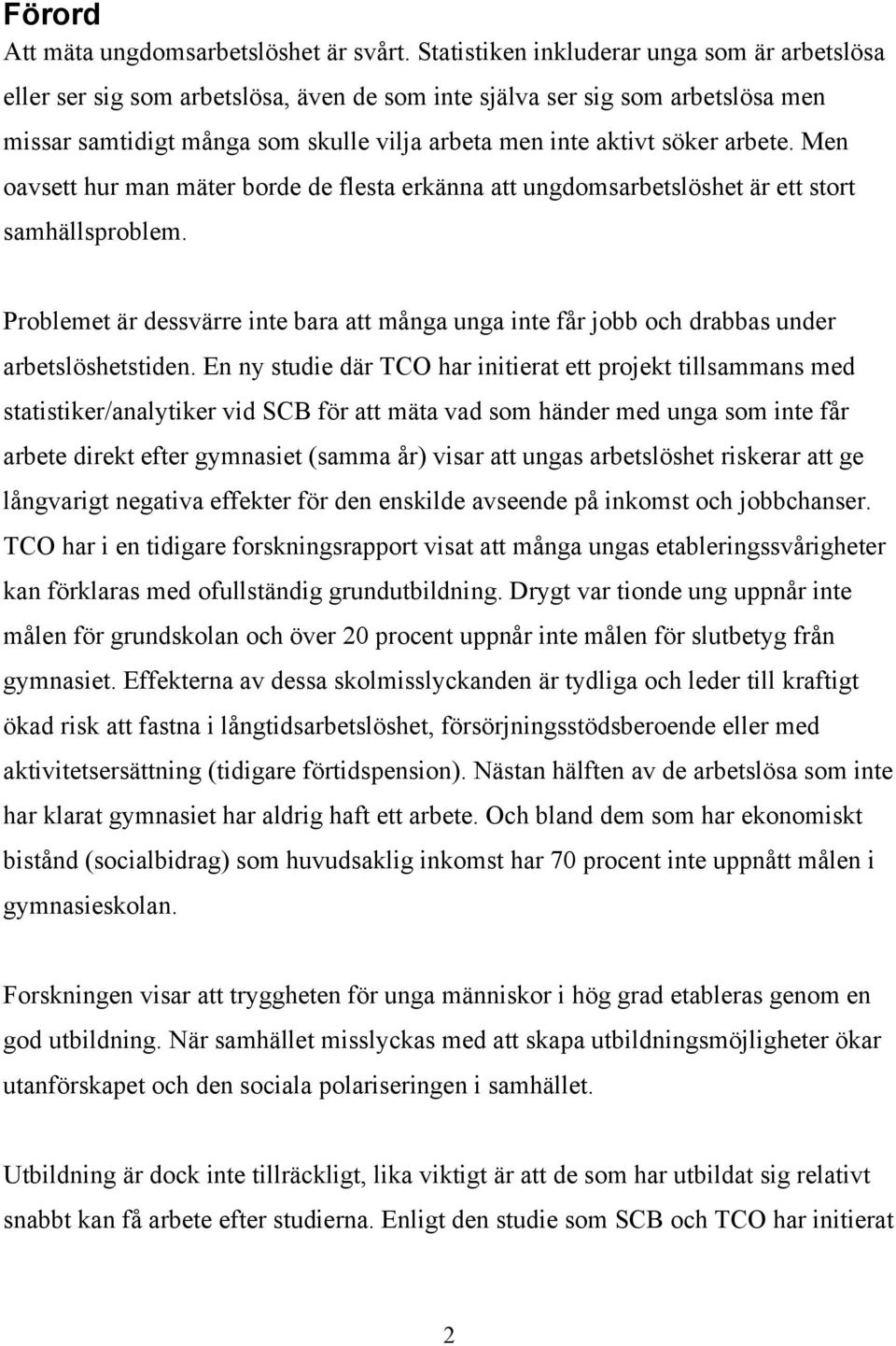 Förord
Att mäta ungdomsarbetslöshet är svårt. Statistiken inkluderar unga som är arbetslösa eller ser sig som arbetslösa, även de som inte själva ser sig som arbetslösa men missar samtidigt många som skulle vilja arbeta men inte aktivt söker arbete. Men oavsett hur man mäter borde de flesta erkänna att ungdomsarbetslöshet är ett stort samhällsproblem.

Problemet är dessvärre inte bara att många unga inte får jobb och drabbas under arbetslöshetstiden. En ny studie där TCO har initierat ett projekt tillsammans med statistiker/analytiker vid SCB för att mäta vad som händer med unga som inte får arbete direkt efter gymnasiet (samma år) visar att ungas arbetslöshet riskerar att ge långvarigt negativa effekter för den enskilde avseende på inkomst och jobbchanser. TCO har i en tidigare forskningsrapport visat att många ungas etableringssvårigheter kan förklaras med ofullständig grundutbildning. Drygt var tionde ung uppnår inte målen för grundskolan och över 20 procent uppnår inte målen för slutbetyg från gymnasiet. Effekterna av dessa skolmisslyckanden är tydliga och leder till kraftigt ökad risk att fastna i långtidsarbetslöshet, försörjningsstödsberoende eller med aktivitetsersättning (tidigare förtidspension). Nästan hälften av de arbetslösa som inte har klarat gymnasiet har aldrig haft ett arbete. Och bland dem som har ekonomiskt bistånd (socialbidrag) som huvudsaklig inkomst har 70 procent inte uppnått målen i gymnasieskolan.

Forskningen visar att tryggheten för unga människor i hög grad etableras genom en god utbildning. När samhället misslyckas med att skapa utbildningsmöjligheter ökar utanförskapet och den sociala polariseringen i samhället.

Utbildning är dock inte tillräckligt, lika viktigt är att de som har utbildat sig relativt snabbt kan få arbete efter studierna. Enligt den studie som SCB och TCO har initierat

2